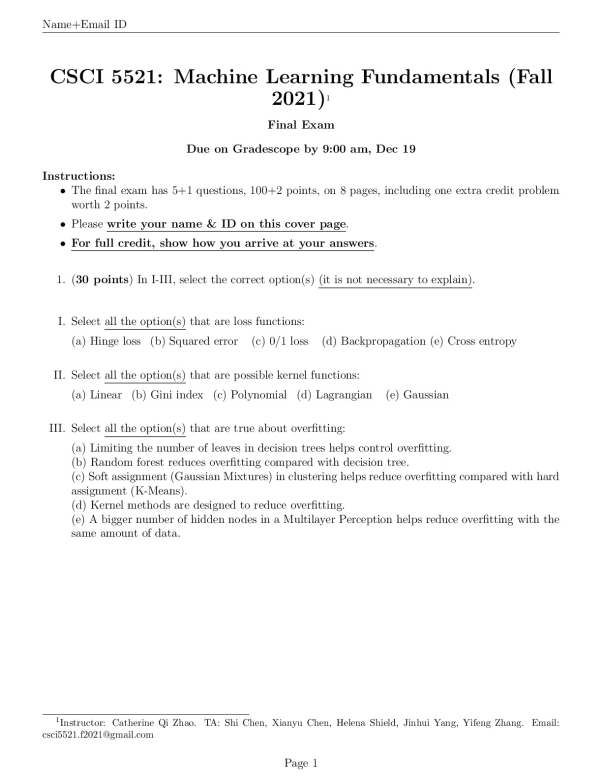 Name+Email ID

CSCI 5521: Machine Learning Fundamentals (Fall 2021)$^{1}$

Final Exam

Due on Gradescope by 9:00 am, Dec 19

Instructions:
• The final exam has 5+1 questions, 100+2 points, on 8 pages, including one extra credit problem worth 2 points.
• Please write your name & ID on this cover page.
• For full credit, show how you arrive at your answers.

1. (30 points) In I-III, select the correct option(s) (it is not necessary to explain).

I. Select all the option(s) that are loss functions:
(a) Hinge loss (b) Squared error (c) 0/1 loss (d) Backpropagation (e) Cross entropy

II. Select all the option(s) that are possible kernel functions:
(a) Linear (b) Gini index (c) Polynomial (d) Lagrangian (e) Gaussian

III. Select all the option(s) that are true about overfitting:
(a) Limiting the number of leaves in decision trees helps control overfitting.
(b) Random forest reduces overfitting compared with decision tree.
(c) Soft assignment (Gaussian Mixtures) in clustering helps reduce overfitting compared with hard assignment (K-Means).
(d) Kernel methods are designed to reduce overfitting.
(e) A bigger number of hidden nodes in a Multilayer Perception helps reduce overfitting with the same amount of data.

$^{1}$Instructor: Catherine Qi Zhao. TA: Shi Chen, Xianyu Chen, Helena Shield, Jinhui Yang, Yifeng Zhang. Email: csci5521.f2021@gmail.com

Page 1